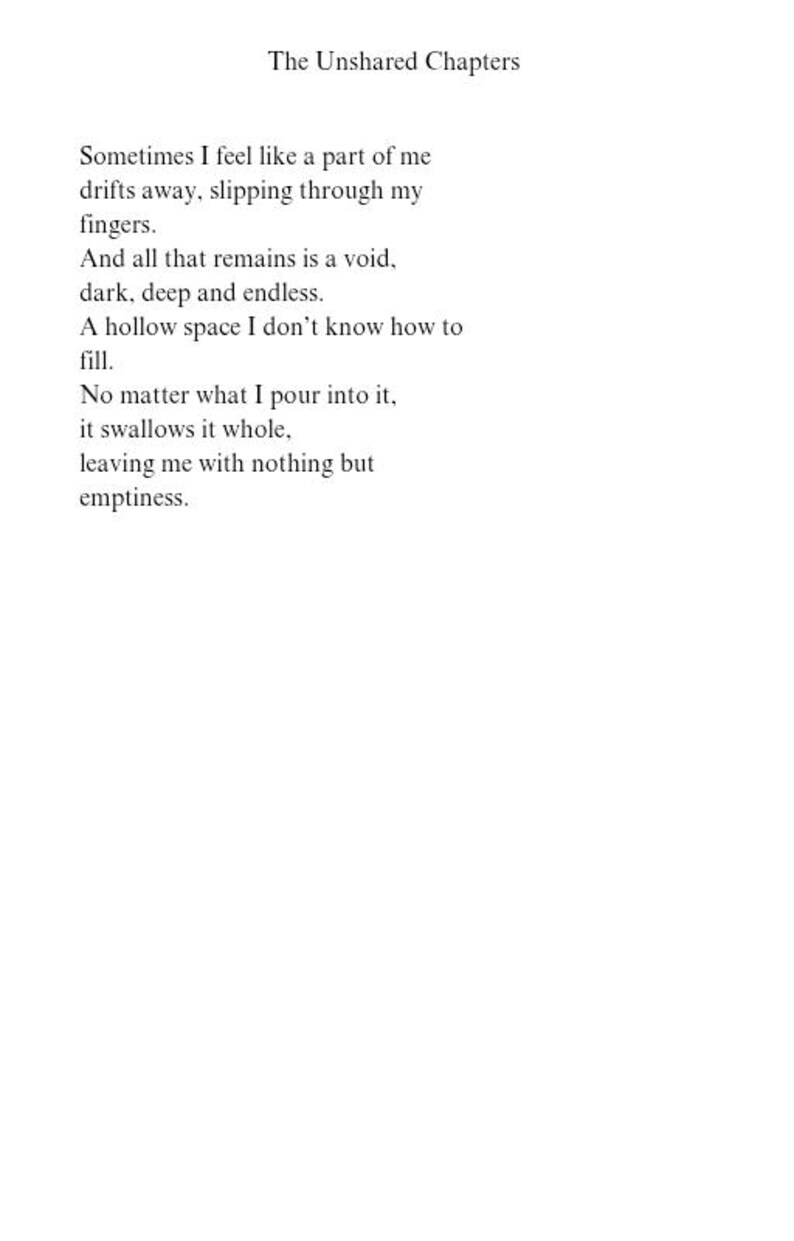 The Unshared Chapters

Sometimes I feel like a part of me
drifts away, slipping through my
fingers.
And all that remains is a void,
dark, deep and endless.
A hollow space I don't know how to
fill.
No matter what I pour into it,
it swallows it whole,
leaving me with nothing but
emptiness.